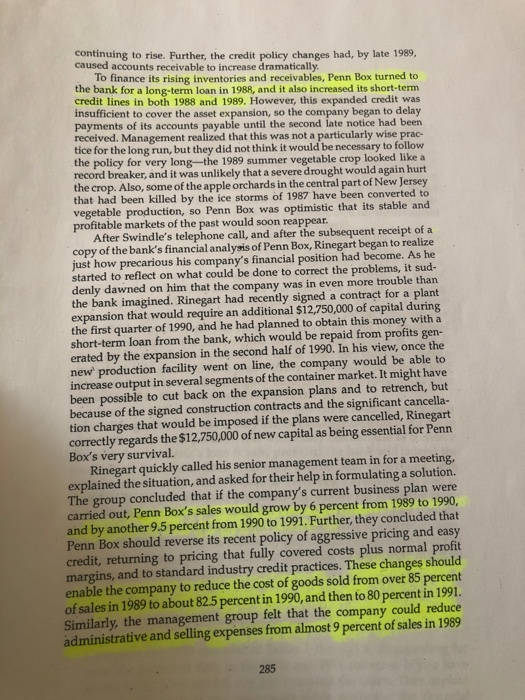 continuing to rise. Further, the credit policy changes had, by late 1989, caused accounts receivable to increase dramatically.

To finance its rising inventories and receivables, Penn Box turned to the bank for a long-term loan in 1988, and it also increased its short-term credit lines in both 1988 and 1989. However, this expanded credit was insufficient to cover the asset expansion, so the company began to delay payments of its accounts payable until the second late notice had been received. Management realized that this was not a particularly wise practice for the long run, but they did not think it would be necessary to follow the policy for very long—the 1989 summer vegetable crop looked like a record breaker, and it was unlikely that a severe drought would again hurt the crop. Also, some of the apple orchards in the central part of New Jersey that had been killed by the ice storms of 1987 have been converted to vegetable production, so Penn Box was optimistic that its stable and profitable markets of the past would soon reappear.

After Swindle's telephone call, and after the subsequent receipt of a copy of the bank's financial analysis of Penn Box, Rinegart began to realize just how precarious his company's financial position had become. As he started to reflect on what could be done to correct the problems, it suddenly dawned on him that the company was in even more trouble than the bank imagined. Rinegart had recently signed a contract for a plant expansion that would require an additional $12,750,000 of capital during the first quarter of 1990, and he had planned to obtain this money with a short-term loan from the bank, which would be repaid from profits generated by the expansion in the second half of 1990. In his view, once the new production facility went on line, the company would be able to increase output in several segments of the container market. It might have been possible to cut back on the expansion plans and to retrench, but because of the signed construction contracts and the significant cancellation charges that would be imposed if the plans were cancelled, Rinegart correctly regards the $12,750,000 of new capital as being essential for Penn Box's very survival.

Rinegart quickly called his senior management team in for a meeting, explained the situation, and asked for their help in formulating a solution. The group concluded that if the company's current business plan were carried out, Penn Box's sales would grow by 6 percent from 1989 to 1990, and by another 9.5 percent from 1990 to 1991. Further, they concluded that Penn Box should reverse its recent policy of aggressive pricing and easy credit, returning to pricing that fully covered costs plus normal profit margins, and to standard industry credit practices. These changes should enable the company to reduce the cost of goods sold from over 85 percent of sales in 1989 to about 82.5 percent in 1990, and then to 80 percent in 1991. Similarly, the management group felt that the company could reduce administrative and selling expenses from almost 9 percent of sales in 1989

285